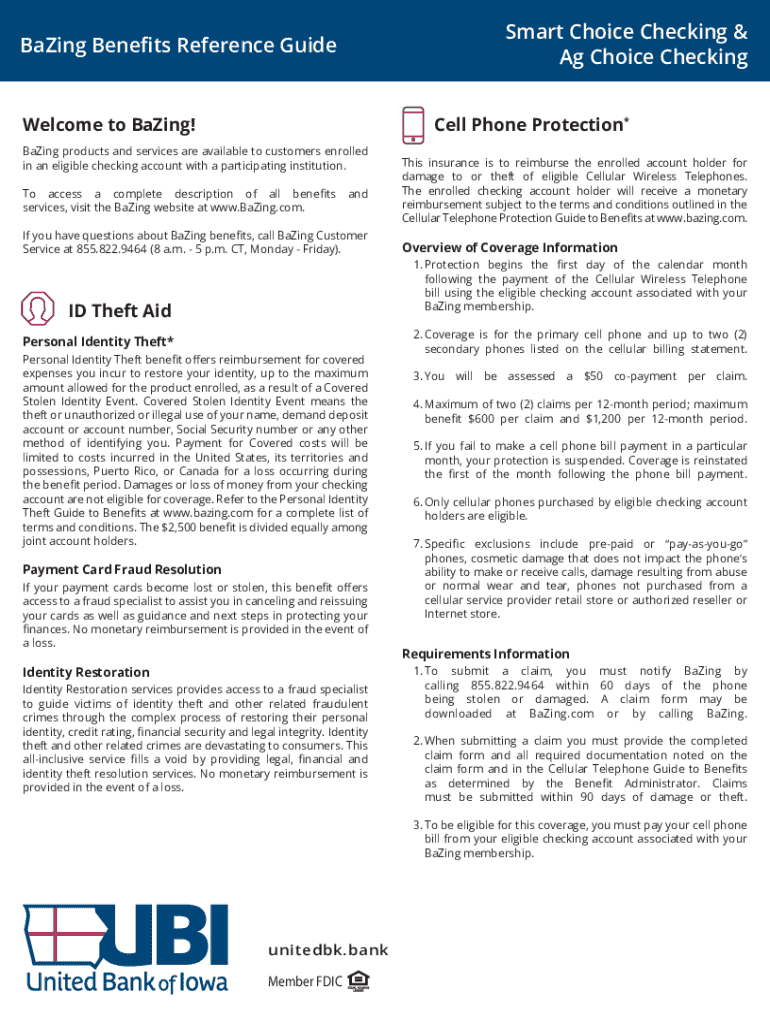 BaZing Benefits Reference Guide

Smart Choice Checking & Ag Choice Checking

Welcome to BaZing!

BaZing products and services are available to customers enrolled in an eligible checking account with a participating institution.

To access a complete description of all benefits and services, visit the BaZing website at www.BaZing.com.

If you have questions about BaZing benefits, call BaZing Customer Service at 855.822.9464 (8 a.m. - 5 p.m. CT, Monday - Friday).

ID Theft Aid

Personal Identity Theft*

Personal Identity Theft benefit offers reimbursement for covered expenses you incur to restore your identity, up to the maximum amount allowed for the product enrolled, as a result of a Covered Stolen Identity Event. Covered Stolen Identity Event means the theft or unauthorized or illegal use of your name, demand deposit account or account number, Social Security number or any other method of identifying you. Payment for Covered costs will be limited to costs incurred in the United States, its territories and possessions, Puerto Rico, or Canada for a loss occurring during the benefit period. Damages or loss of money from your checking account are not eligible for coverage. Refer to the Personal Identity Theft Guide to Benefits at www.bazing.com for a complete list of terms and conditions. The $2,500 benefit is divided equally among joint account holders.

Payment Card Fraud Resolution

If your payment cards become lost or stolen, this benefit offers access to a fraud specialist to assist you in canceling and reissuing your cards as well as guidance and next steps in protecting your finances. No monetary reimbursement is provided in the event of a loss.

Identity Restoration

Identity Restoration services provides access to a fraud specialist to guide victims of identity theft and other related fraudulent crimes through the complex process of restoring their personal identity, credit rating, financial security and legal integrity. Identity theft and other related crimes are devastating to consumers. This all-inclusive service fills a void by providing legal, financial and identity theft resolution services. No monetary reimbursement is provided in the event of a loss.

Cell Phone Protection*

This insurance is to reimburse the enrolled account holder for damage to or theft of eligible Cellular Wireless Telephones. The enrolled checking account holder will receive a monetary reimbursement subject to the terms and conditions outlined in the Cellular Telephone Protection Guide to Benefits at www.bazing.com.

Overview of Coverage Information

1. Protection begins the first day of the calendar month following the payment of the Cellular Wireless Telephone bill using the eligible checking account associated with your BaZing membership.

2. Coverage is for the primary cell phone and up to two (2) secondary phones listed on the cellular billing statement.

3. You will be assessed a $50 co-payment per claim.

4. Maximum of two (2) claims per 12-month period; maximum benefit $600 per claim and $1,200 per 12-month period.

5. If you fail to make a cell phone bill payment in a particular month, your protection is suspended. Coverage is reinstated the first of the month following the phone bill payment.

6. Only cellular phones purchased by eligible checking account holders are eligible.

7. Specific exclusions include pre-paid or "pay-as-you-go" phones, cosmetic damage that does not impact the phone's ability to make or receive calls, damage resulting from abuse or normal wear and tear, phones not purchased from a cellular service provider retail store or authorized reseller or Internet store.

Requirements Information

1. To submit a claim, you must notify BaZing by calling 855.822.9464 within 60 days of the phone being stolen or damaged. A claim form may be downloaded at BaZing.com or by calling BaZing.

2. When submitting a claim you must provide the completed claim form and all required documentation noted on the claim form and in the Cellular Telephone Guide to Benefits as determined by the Benefit Administrator. Claims must be submitted within 90 days of damage or theft.

3. To be eligible for this coverage, you must pay your cell phone bill from your eligible checking account associated with your BaZing membership.

UBI
United Bank of Iowa

unitedbk.bank

Member FDIC